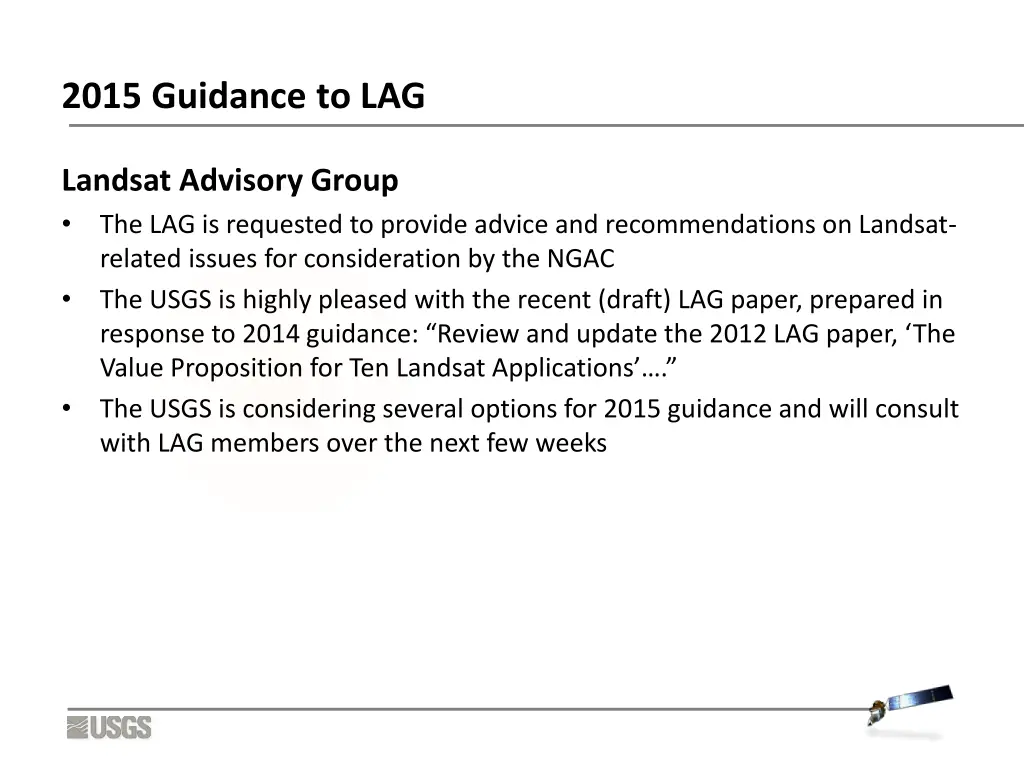 2015 Guidance to LAG

Landsat Advisory Group

• The LAG is requested to provide advice and recommendations on Landsat-related issues for consideration by the NGAC

• The USGS is highly pleased with the recent (draft) LAG paper, prepared in response to 2014 guidance: “Review and update the 2012 LAG paper, ‘The Value Proposition for Ten Landsat Applications’….”

• The USGS is considering several options for 2015 guidance and will consult with LAG members over the next few weeks

USGS